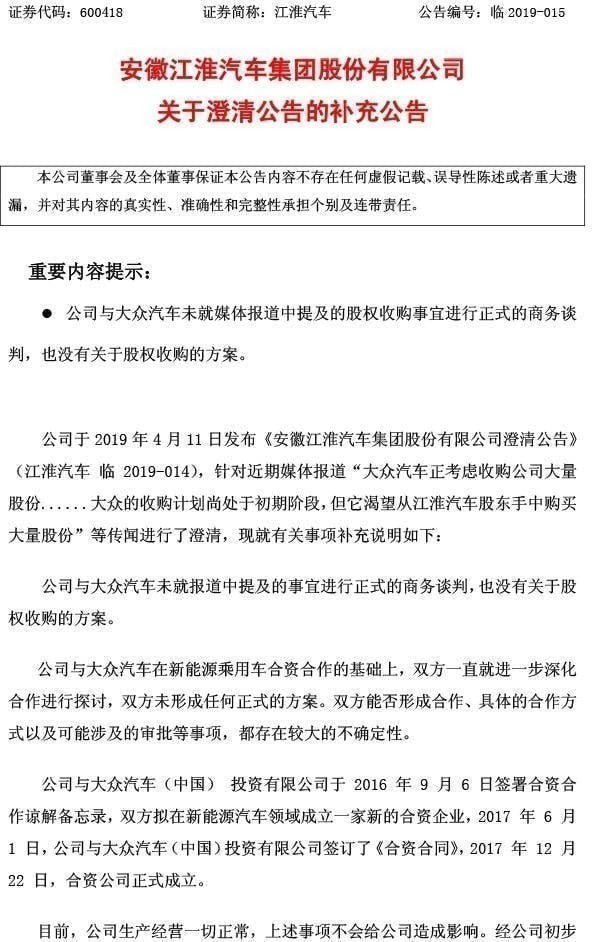 证券代码：600418　　证券简称：江淮汽车　　公告编号：临 2019-015

安徽江淮汽车集团股份有限公司
关于澄清公告的补充公告

本公司董事会及全体董事保证本公告内容不存在任何虚假记载、误导性陈述或者重大遗漏，并对其内容的真实性、准确性和完整性承担个别及连带责任。

重要内容提示：

● 公司与大众汽车未就媒体报道中提及的股权收购事宜进行正式的商务谈判，也没有关于股权收购的方案。

公司于 2019 年 4 月 11 日发布《安徽江淮汽车集团股份有限公司澄清公告》（江淮汽车 临 2019-014），针对近期媒体报道“大众汽车正考虑收购公司大量股份......大众的收购计划尚处于初期阶段，但它渴望从江淮汽车股东手中购买大量股份”等传闻进行了澄清，现就有关事项补充说明如下：

公司与大众汽车未就报道中提及的事宜进行正式的商务谈判，也没有关于股权收购的方案。

公司与大众汽车在新能源乘用车合资合作的基础上，双方一直就进一步深化合作进行探讨，双方未形成任何正式的方案。双方能否形成合作、具体的合作方式以及可能涉及的审批等事项，都存在较大的不确定性。

公司与大众汽车（中国） 投资有限公司于 2016 年 9 月 6 日签署合资合作谅解备忘录，双方拟在新能源汽车领域成立一家新的合资企业，2017 年 6 月 1 日，公司与大众汽车（中国）投资有限公司签订了《合资合同》，2017 年 12 月 22 日，合资公司正式成立。

目前，公司生产经营一切正常，上述事项不会给公司造成影响。经公司初步